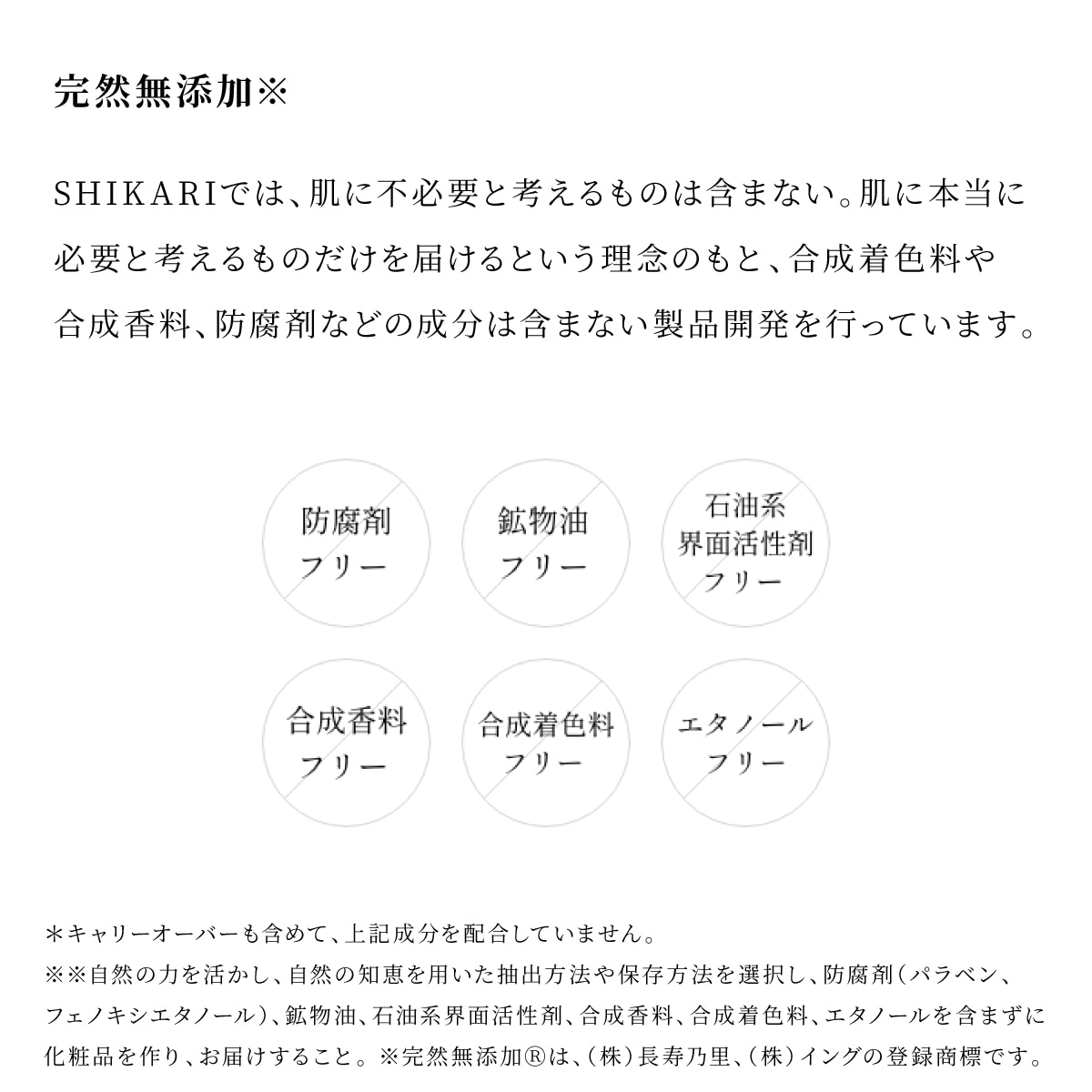 完然無添加※

SHIKARIでは、肌に不必要と考えるものは含まない。肌に本当に必要と考えるものだけを届けるという理念のもと、合成着色料や合成香料、防腐剤などの成分は含まない製品開発を行っています。

防腐剤
フリー

鉱物油
フリー

石油系
界面活性剤
フリー

合成香料
フリー

合成着色料
フリー

エタノール
フリー

＊キャリーオーバーも含めて、上記成分を配合していません。
※※自然の力を活かし、自然の知恵を用いた抽出方法や保存方法を選択し、防腐剤（パラベン、フェノキシエタノール）、鉱物油、石油系界面活性剤、合成香料、合成着色料、エタノールを含まずに化粧品を作り、お届けすること。※完然無添加®は、（株）長寿乃里、（株）イングの登録商標です。